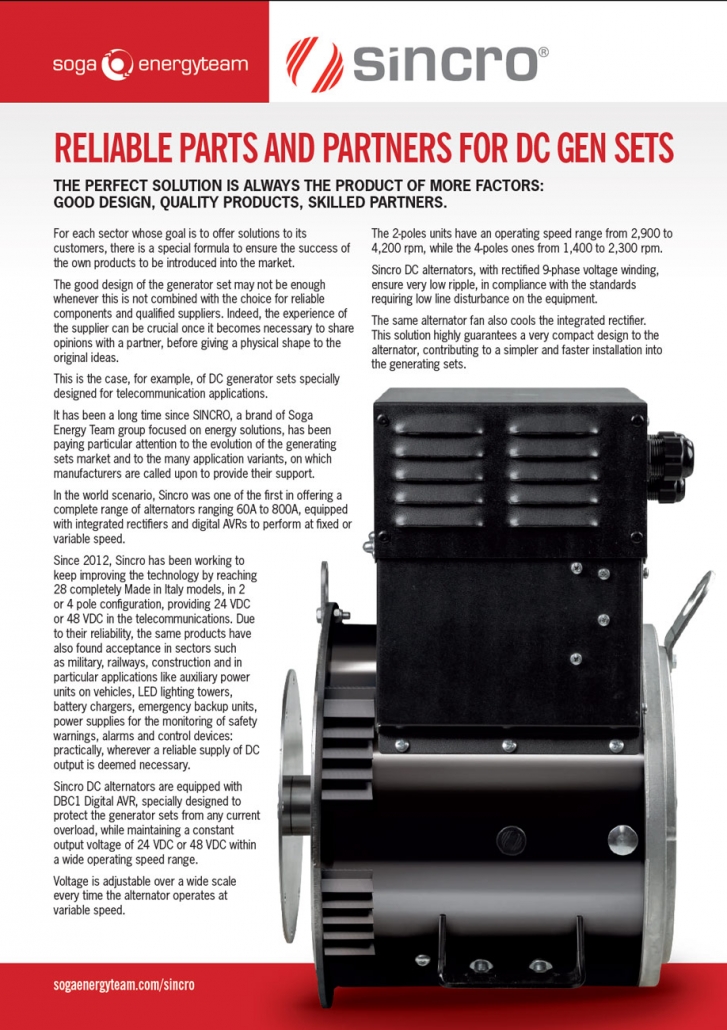 soga energyteam

sincro®

RELIABLE PARTS AND PARTNERS FOR DC GEN SETS

THE PERFECT SOLUTION IS ALWAYS THE PRODUCT OF MORE FACTORS: GOOD DESIGN, QUALITY PRODUCTS, SKILLED PARTNERS.

For each sector whose goal is to offer solutions to its customers, there is a special formula to ensure the success of the own products to be introduced into the market.

The good design of the generator set may not be enough whenever this is not combined with the choice for reliable components and qualified suppliers. Indeed, the experience of the supplier can be crucial once it becomes necessary to share opinions with a partner, before giving a physical shape to the original ideas.

This is the case, for example, of DC generator sets specially designed for telecommunication applications.

It has been a long time since SINCRO, a brand of Soga Energy Team group focused on energy solutions, has been paying particular attention to the evolution of the generating sets market and to the many application variants, on which manufacturers are called upon to provide their support.

In the world scenario, Sincro was one of the first in offering a complete range of alternators ranging 60A to 800A, equipped with integrated rectifiers and digital AVRs to perform at fixed or variable speed.

Since 2012, Sincro has been working to keep improving the technology by reaching 28 completely Made in Italy models, in 2 or 4 pole configuration, providing 24 VDC or 48 VDC in the telecommunications. Due to their reliability, the same products have also found acceptance in sectors such as military, railways, construction and in particular applications like auxiliary power units on vehicles, LED lighting towers, battery chargers, emergency backup units, power supplies for the monitoring of safety warnings, alarms and control devices: practically, wherever a reliable supply of DC output is deemed necessary.

Sincro DC alternators are equipped with DBC1 Digital AVR, specially designed to protect the generator sets from any current overload, while maintaining a constant output voltage of 24 VDC or 48 VDC within a wide operating speed range.

Voltage is adjustable over a wide scale every time the alternator operates at variable speed.

The 2-poles units have an operating speed range from 2,900 to 4,200 rpm, while the 4-poles ones from 1,400 to 2,300 rpm.

Sincro DC alternators, with rectified 9-phase voltage winding, ensure very low ripple, in compliance with the standards requiring low line disturbance on the equipment.

The same alternator fan also cools the integrated rectifier. This solution highly guarantees a very compact design to the alternator, contributing to a simpler and faster installation into the generating sets.

sogaenergyteam.com/sincro